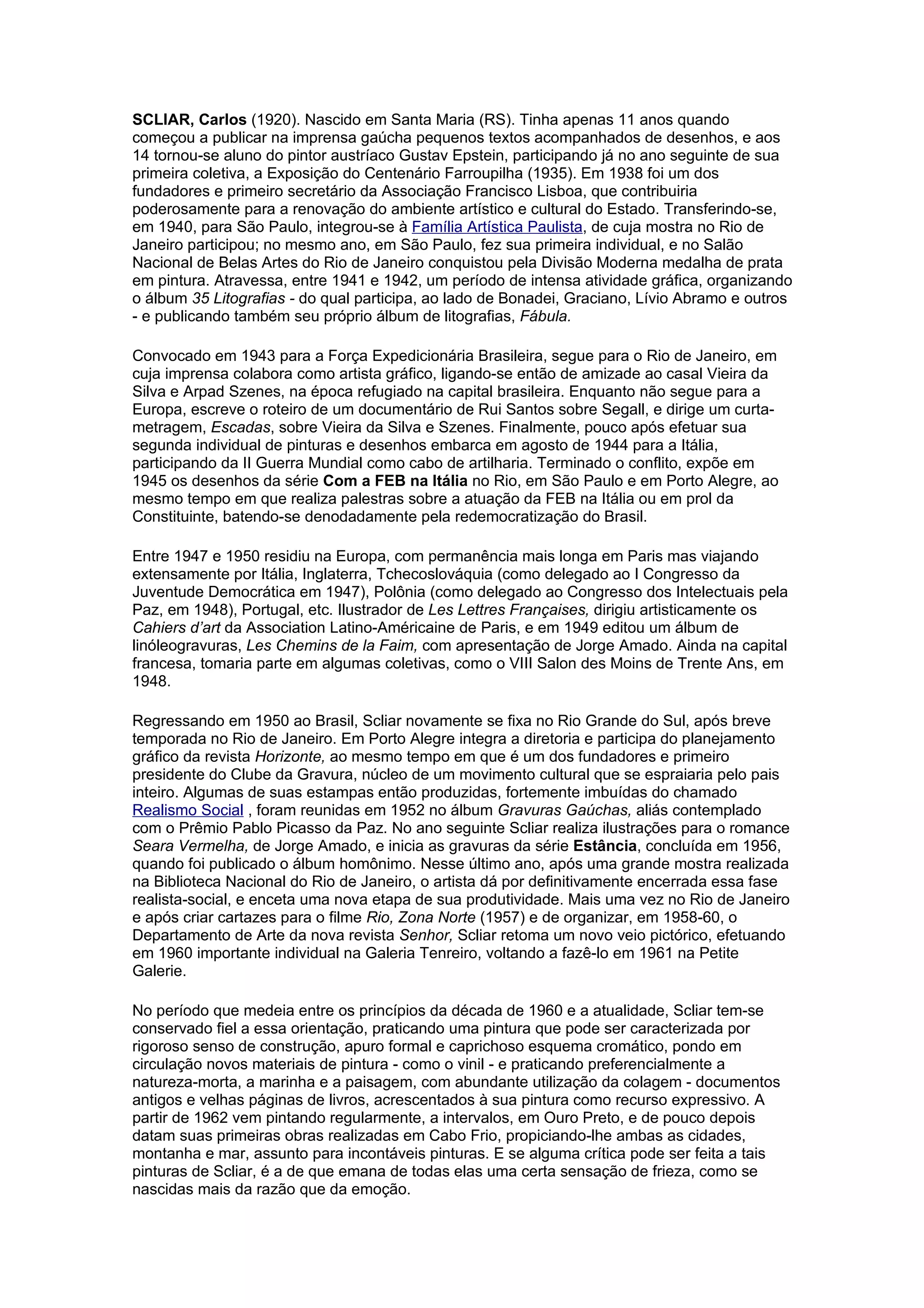 SCLIAR, Carlos (1920). Nascido em Santa Maria (RS). Tinha apenas 11 anos quando começou a publicar na imprensa gaúcha pequenos textos acompanhados de desenhos, e aos 14 tornou-se aluno do pintor austríaco Gustav Epstein, participando já no ano seguinte de sua primeira coletiva, a Exposição do Centenário Farroupilha (1935). Em 1938 foi um dos fundadores e primeiro secretário da Associação Francisco Lisboa, que contribuiria poderosamente para a renovação do ambiente artístico e cultural do Estado. Transferindo-se, em 1940, para São Paulo, integrou-se à Família Artística Paulista, de cuja mostra no Rio de Janeiro participou; no mesmo ano, em São Paulo, fez sua primeira individual, e no Salão Nacional de Belas Artes do Rio de Janeiro conquistou pela Divisão Moderna medalha de prata em pintura. Atravessa, entre 1941 e 1942, um período de intensa atividade gráfica, organizando o álbum 35 Litografias - do qual participa, ao lado de Bonadei, Graciano, Lívio Abramo e outros - e publicando também seu próprio álbum de litografias, Fábula.

Convocado em 1943 para a Força Expedicionária Brasileira, segue para o Rio de Janeiro, em cuja imprensa colabora como artista gráfico, ligando-se então de amizade ao casal Vieira da Silva e Arpad Szenes, na época refugiado na capital brasileira. Enquanto não segue para a Europa, escreve o roteiro de um documentário de Rui Santos sobre Segall, e dirige um curta-metragem, Escadas, sobre Vieira da Silva e Szenes. Finalmente, pouco após efetuar sua segunda individual de pinturas e desenhos embarca em agosto de 1944 para a Itália, participando da II Guerra Mundial como cabo de artilharia. Terminado o conflito, expõe em 1945 os desenhos da série Com a FEB na Itália no Rio, em São Paulo e em Porto Alegre, ao mesmo tempo em que realiza palestras sobre a atuação da FEB na Itália ou em prol da Constituinte, batendo-se denodadamente pela redemocratização do Brasil.

Entre 1947 e 1950 residiu na Europa, com permanência mais longa em Paris mas viajando extensamente por Itália, Inglaterra, Tchecoslováquia (como delegado ao I Congresso da Juventude Democrática em 1947), Polônia (como delegado ao Congresso dos Intelectuais pela Paz, em 1948), Portugal, etc. Ilustrador de Les Lettres Françaises, dirigiu artisticamente os Cahiers d'art da Association Latino-Américaine de Paris, e em 1949 editou um álbum de linóleogravuras, Les Chemins de la Faim, com apresentação de Jorge Amado. Ainda na capital francesa, tomaria parte em algumas coletivas, como o VIII Salon des Moins de Trente Ans, em 1948.

Regressando em 1950 ao Brasil, Scliar novamente se fixa no Rio Grande do Sul, após breve temporada no Rio de Janeiro. Em Porto Alegre integra a diretoria e participa do planejamento gráfico da revista Horizonte, ao mesmo tempo em que é um dos fundadores e primeiro presidente do Clube da Gravura, núcleo de um movimento cultural que se espraiaria pelo pais inteiro. Algumas de suas estampas então produzidas, fortemente imbuídas do chamado Realismo Social , foram reunidas em 1952 no álbum Gravuras Gaúchas, aliás contemplado com o Prêmio Pablo Picasso da Paz. No ano seguinte Scliar realiza ilustrações para o romance Seara Vermelha, de Jorge Amado, e inicia as gravuras da série Estância, concluída em 1956, quando foi publicado o álbum homônimo. Nesse último ano, após uma grande mostra realizada na Biblioteca Nacional do Rio de Janeiro, o artista dá por definitivamente encerrada essa fase realista-social, e enceta uma nova etapa de sua produtividade. Mais uma vez no Rio de Janeiro e após criar cartazes para o filme Rio, Zona Norte (1957) e de organizar, em 1958-60, o Departamento de Arte da nova revista Senhor, Scliar retoma um novo veio pictórico, efetuando em 1960 importante individual na Galeria Tenreiro, voltando a fazê-lo em 1961 na Petite Galerie.

No período que medeia entre os princípios da década de 1960 e a atualidade, Scliar tem-se conservado fiel a essa orientação, praticando uma pintura que pode ser caracterizada por rigoroso senso de construção, apuro formal e caprichoso esquema cromático, pondo em circulação novos materiais de pintura - como o vinil - e praticando preferencialmente a natureza-morta, a marinha e a paisagem, com abundante utilização da colagem - documentos antigos e velhas páginas de livros, acrescentados à sua pintura como recurso expressivo. A partir de 1962 vem pintando regularmente, a intervalos, em Ouro Preto, e de pouco depois datam suas primeiras obras realizadas em Cabo Frio, propiciando-lhe ambas as cidades, montanha e mar, assunto para incontáveis pinturas. E se alguma crítica pode ser feita a tais pinturas de Scliar, é a de que emana de todas elas uma certa sensação de frieza, como se nascidas mais da razão que da emoção.